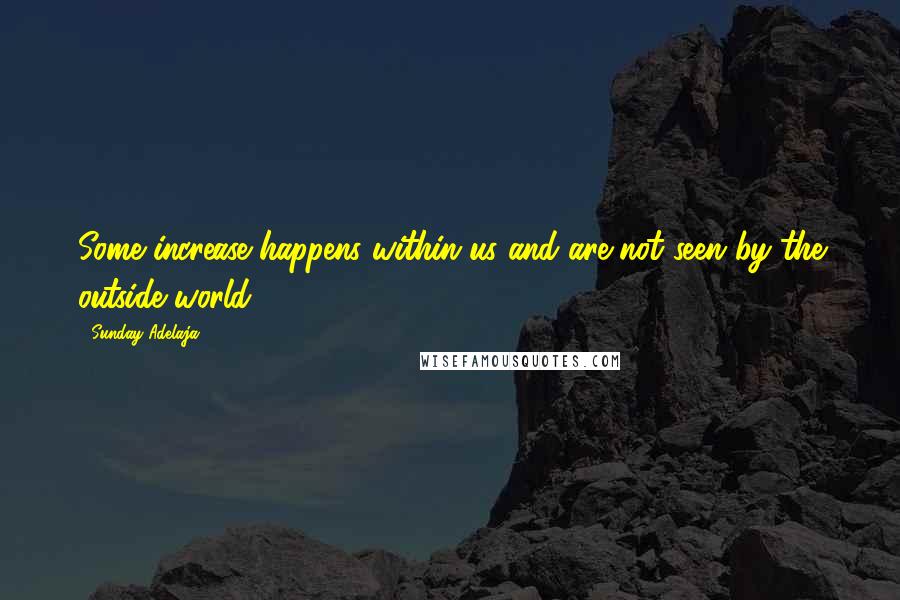 Some increase happens within us and are not seen by the outside world.

- Sunday Adelaja

WISEFAMOUSQUOTES.COM